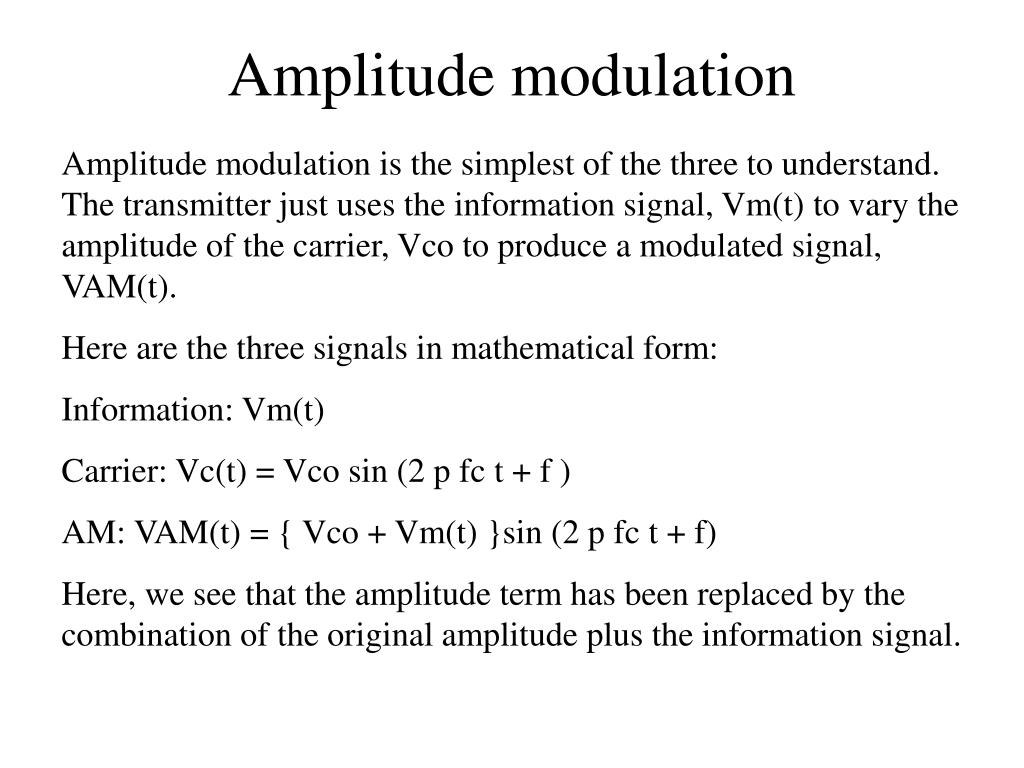 Amplitude modulation

Amplitude modulation is the simplest of the three to understand. The transmitter just uses the information signal, Vm(t) to vary the amplitude of the carrier, Vco to produce a modulated signal, VAM(t).

Here are the three signals in mathematical form:

Information: Vm(t)

Carrier: Vc(t) = Vco sin (2 p fc t + f )

AM: VAM(t) = { Vco + Vm(t) }sin (2 p fc t + f)

Here, we see that the amplitude term has been replaced by the combination of the original amplitude plus the information signal.